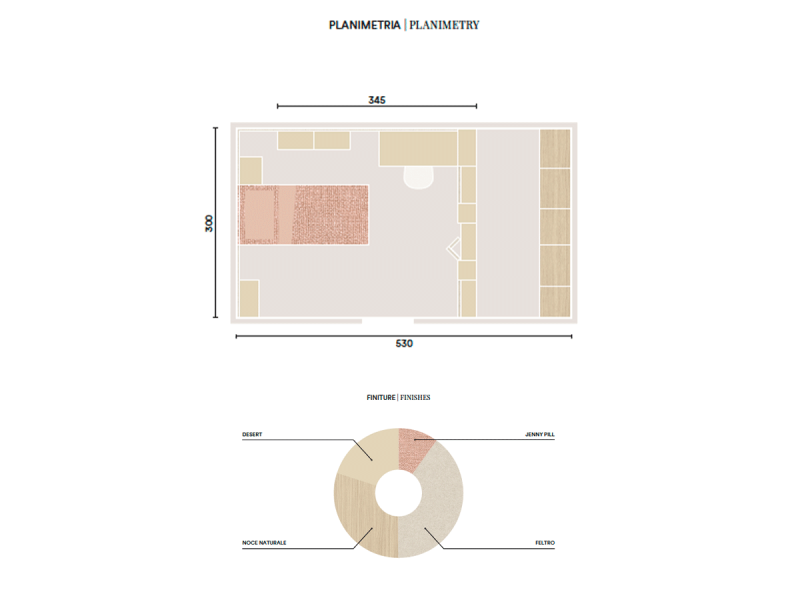 PLANIMETRIA | PLANIMETRY

345

300

530

FINITURE | FINISHES

DESERT

JENNY PILL

NOCE NATURALE

FELTRO